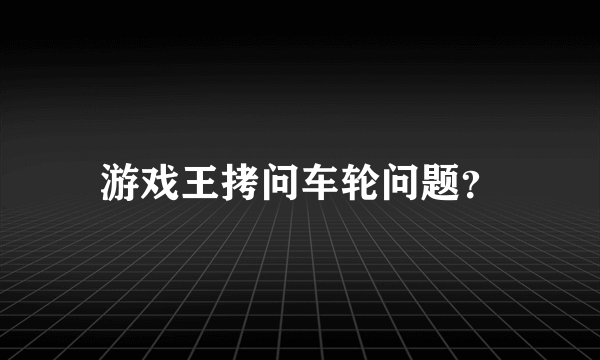 游戏王拷问车轮问题?